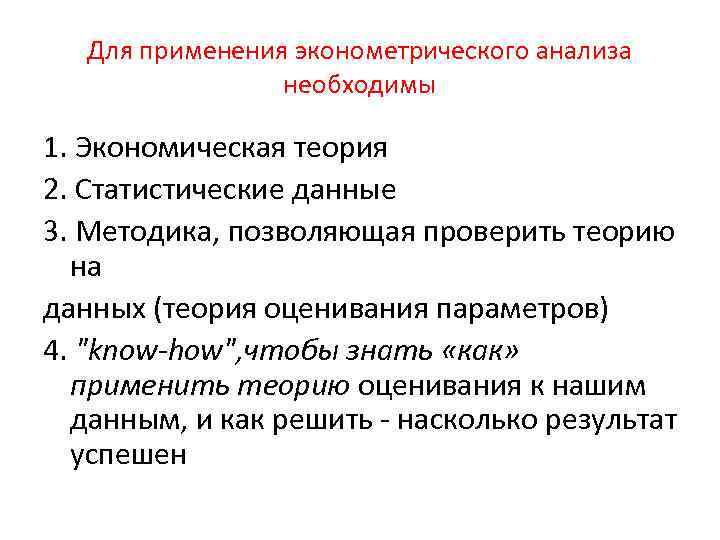 Для применения эконометрического анализа необходимы

1. Экономическая теория

2. Статистические данные

3. Методика, позволяющая проверить теорию на

данных (теория оценивания параметров)

4. "know-how",чтобы знать «как» применить теорию оценивания к нашим данным, и как решить - насколько результат успешен